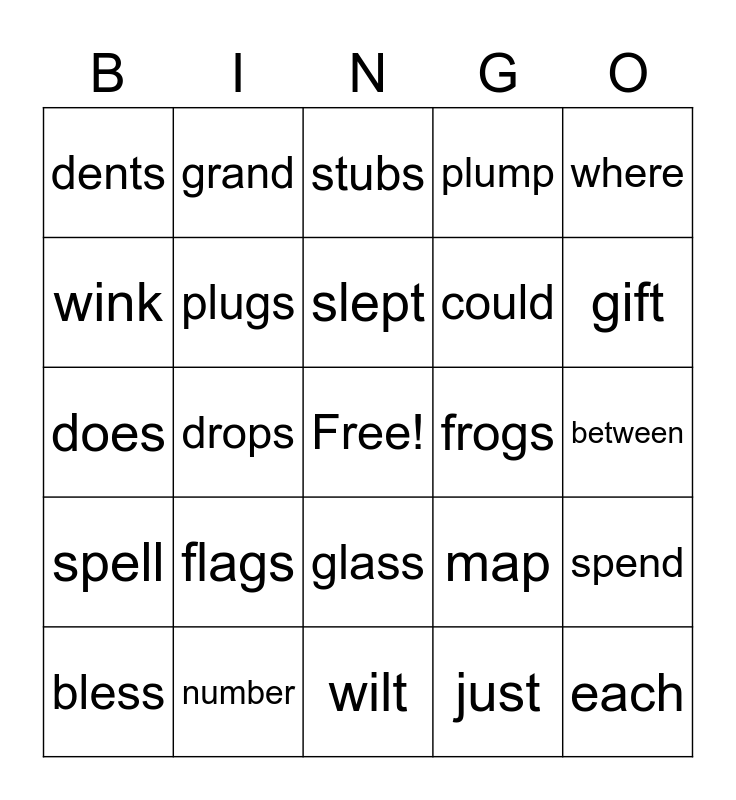 | B | I | N | G | O |
|---|---|---|---|---|
| dents | grand | stubs | plump | where |
| wink | plugs | slept | could | gift |
| does | drops | Free! | frogs | between |
| spell | flags | glass | map | spend |
| bless | number | wilt | just | each |